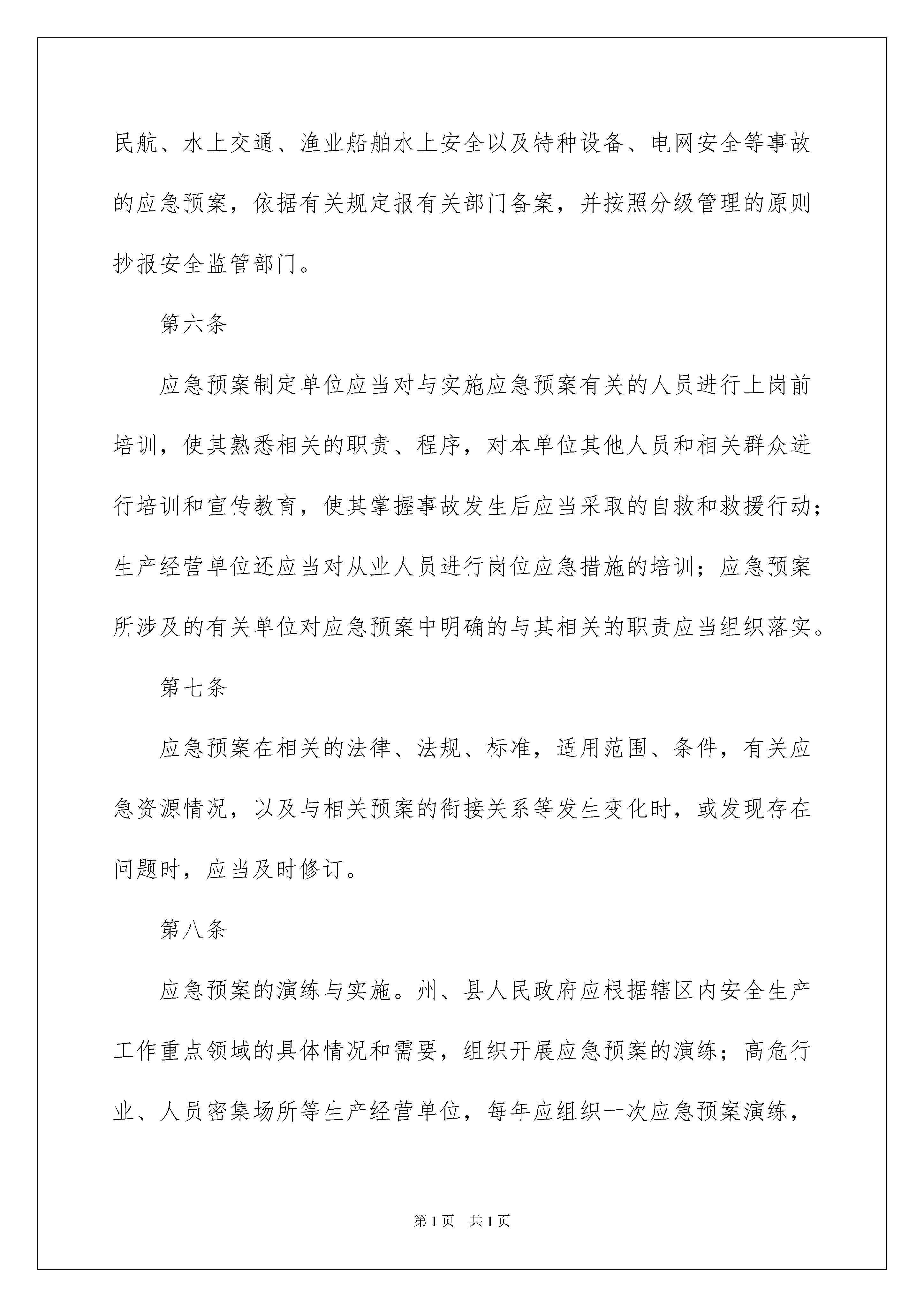 民航、水上交通、渔业船舶水上安全以及特种设备、电网安全等事故的应急预案，依据有关规定报有关部门备案，并按照分级管理的原则抄报安全监管部门。

第六条

应急预案制定单位应当对与实施应急预案有关的人员进行上岗前培训，使其熟悉相关的职责、程序，对本单位其他人员和相关群众进行培训和宣传教育，使其掌握事故发生后应当采取的自救和救援行动；生产经营单位还应当对从业人员进行岗位应急措施的培训；应急预案所涉及的有关单位对应急预案中明确的与其相关的职责应当组织落实。

第七条

应急预案在相关的法律、法规、标准，适用范围、条件，有关应急资源情况，以及与相关预案的衔接关系等发生变化时，或发现存在问题时，应当及时修订。

第八条

应急预案的演练与实施。州、县人民政府应根据辖区内安全生产工作重点领域的具体情况和需要，组织开展应急预案的演练；高危行业、人员密集场所等生产经营单位，每年应组织一次应急预案演练，

第1页　共1页